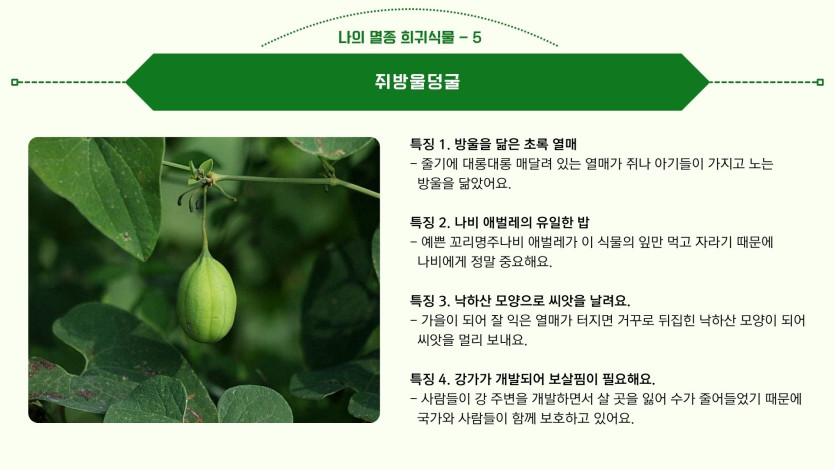 나의 멸종 희귀식물 - 5

쥐방울덩굴

특징 1. 방울을 닮은 초록 열매
- 줄기에 대롱대롱 매달려 있는 열매가 쥐나 아기들이 가지고 노는 방울을 닮았어요.

특징 2. 나비 애벌레의 유일한 밥
- 예쁜 꼬리명주나비 애벌레가 이 식물의 잎만 먹고 자라기 때문에 나비에게 정말 중요해요.

특징 3. 낙하산 모양으로 씨앗을 날려요.
- 가을이 되어 잘 익은 열매가 터지면 거꾸로 뒤집힌 낙하산 모양이 되어 씨앗을 멀리 보내요.

특징 4. 강가가 개발되어 보살핌이 필요해요.
- 사람들이 강 주변을 개발하면서 살 곳을 잃어 수가 줄어들었기 때문에 국가와 사람들이 함께 보호하고 있어요.